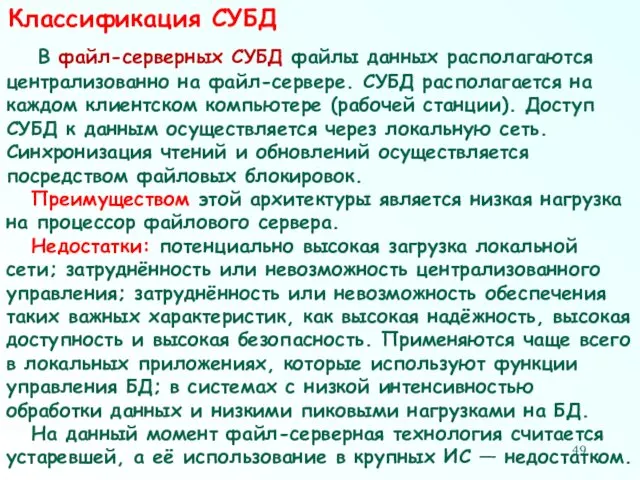 Классификация СУБД

В файл-серверных СУБД файлы данных располагаются централизованно на файл-сервере. СУБД располагается на каждом клиентском компьютере (рабочей станции). Доступ СУБД к данным осуществляется через локальную сеть. Синхронизация чтений и обновлений осуществляется посредством файловых блокировок.

Преимуществом этой архитектуры является низкая нагрузка на процессор файлового сервера.

Недостатки: потенциально высокая загрузка локальной сети; затруднённость или невозможность централизованного управления; затруднённость или невозможность обеспечения таких важных характеристик, как высокая надёжность, высокая доступность и высокая безопасность. Применяются чаще всего в локальных приложениях, которые используют функции управления БД; в системах с низкой интенсивностью обработки данных и низкими пиковыми нагрузками на БД.

На данный момент файл-серверная технология считается устаревшей, а её использование в крупных ИС — недостатком.

49